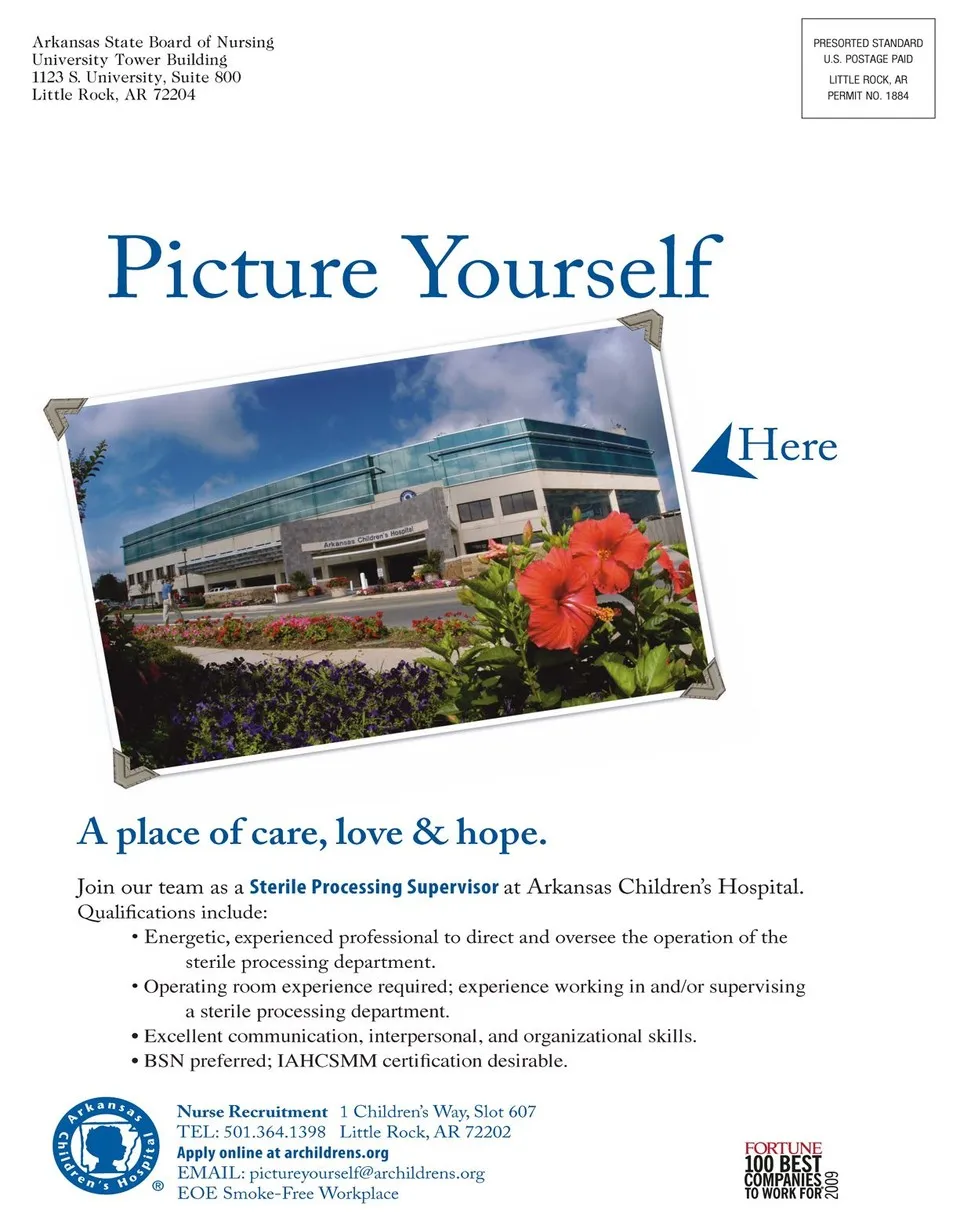 Arkansas State Board of Nursing
University Tower Building
1123 S. University, Suite 800
Little Rock, AR 72204

PRESORTED STANDARD
U.S. POSTAGE PAID
LITTLE ROCK, AR
PERMIT NO. 1884

Picture Yourself

Arkansas Children's Hospital

Here

A place of care, love & hope.

Join our team as a Sterile Processing Supervisor at Arkansas Children's Hospital. Qualifications include:

• Energetic, experienced professional to direct and oversee the operation of the sterile processing department.
• Operating room experience required; experience working in and/or supervising a sterile processing department.
• Excellent communication, interpersonal, and organizational skills.
• BSN preferred; IAHCSMM certification desirable.

Arkansas Children's Hospital ®

Nurse Recruitment 1 Children's Way, Slot 607
TEL: 501.364.1398 Little Rock, AR 72202
Apply online at archildrens.org
EMAIL: pictureyourself@archildrens.org
EOE Smoke-Free Workplace

FORTUNE
100 BEST
COMPANIES
TO WORK FOR
2009